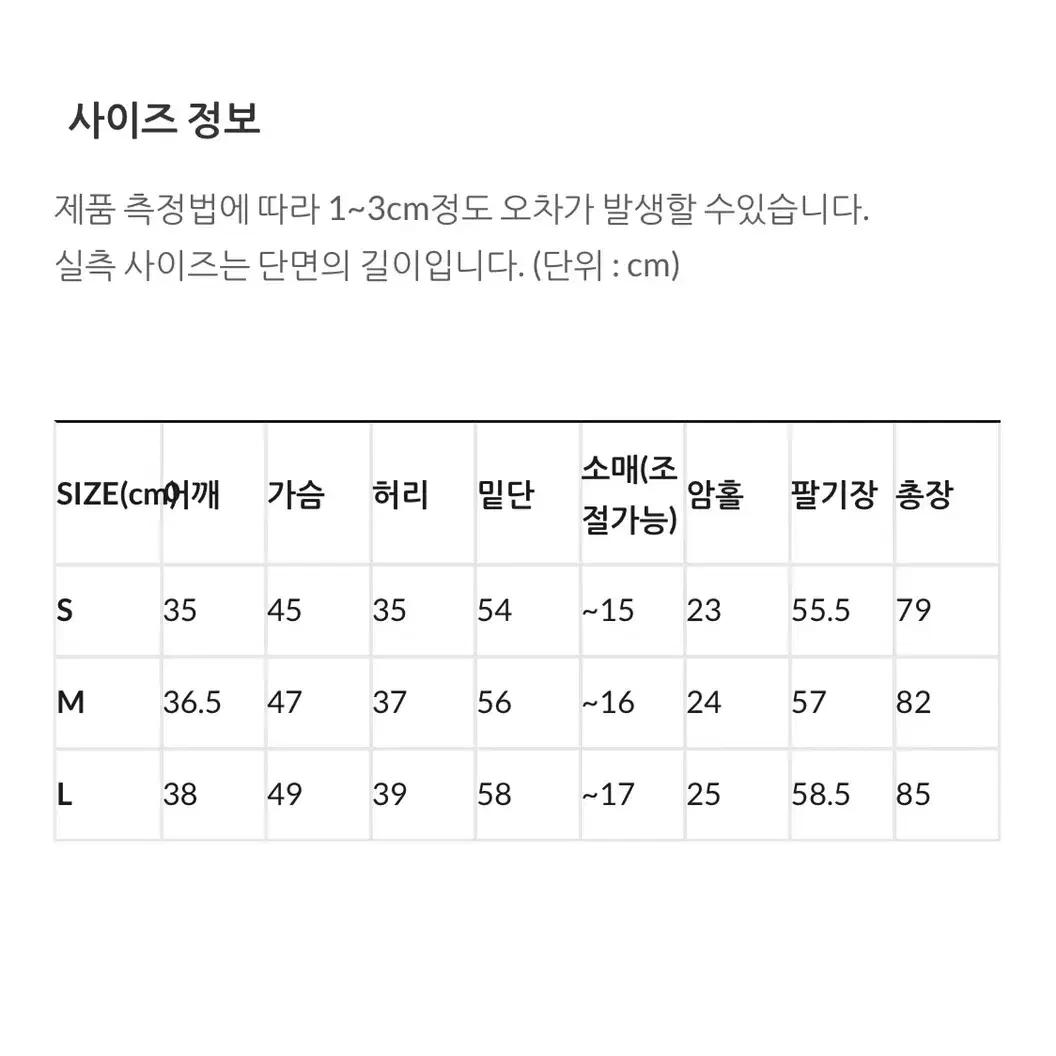 사이즈 정보

제품 측정법에 따라 1~3cm정도 오차가 발생할 수있습니다.
실측 사이즈는 단면의 길이입니다. (단위 : cm)

| SIZE(cm) | 어깨 | 가슴 | 허리 | 밑단 | 소매(조절가능) | 암홀 | 팔기장 | 총장 |
|---|---|---|---|---|---|---|---|---|
| S | 35 | 45 | 35 | 54 | ~15 | 23 | 55.5 | 79 |
| M | 36.5 | 47 | 37 | 56 | ~16 | 24 | 57 | 82 |
| L | 38 | 49 | 39 | 58 | ~17 | 25 | 58.5 | 85 |